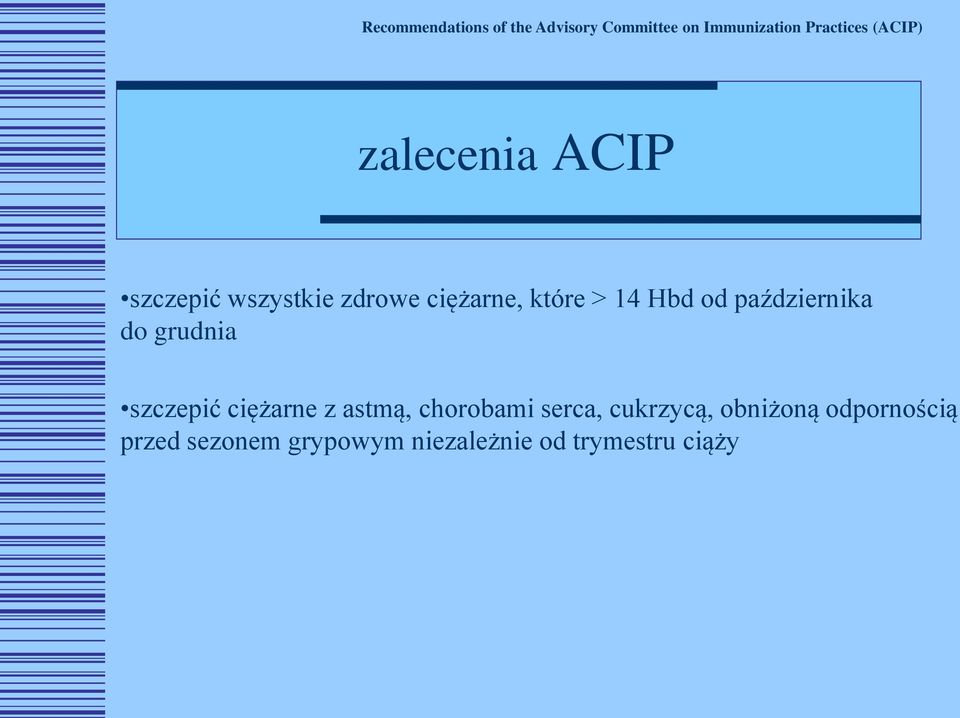 Recommendations of the Advisory Committee on Immunization Practices (ACIP)

zalecenia ACIP

•szczepić wszystkie zdrowe ciężarne, które > 14 Hbd od października do grudnia

•szczepić ciężarne z astmą, chorobami serca, cukrzycą, obniżoną odpornością przed sezonem grypowym niezależnie od trymestru ciąży